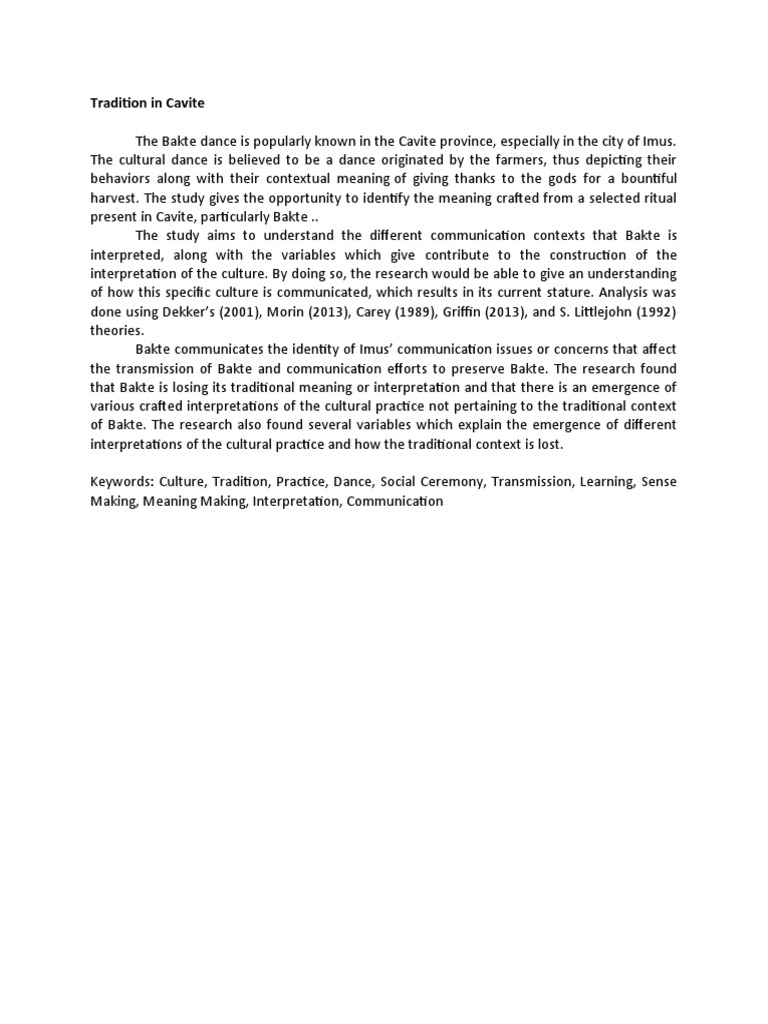 Tradition in Cavite

The Bakte dance is popularly known in the Cavite province, especially in the city of Imus. The cultural dance is believed to be a dance originated by the farmers, thus depicting their behaviors along with their contextual meaning of giving thanks to the gods for a bountiful harvest. The study gives the opportunity to identify the meaning crafted from a selected ritual present in Cavite, particularly Bakte ..

The study aims to understand the different communication contexts that Bakte is interpreted, along with the variables which give contribute to the construction of the interpretation of the culture. By doing so, the research would be able to give an understanding of how this specific culture is communicated, which results in its current stature. Analysis was done using Dekker's (2001), Morin (2013), Carey (1989), Griffin (2013), and S. Littlejohn (1992) theories.

Bakte communicates the identity of Imus' communication issues or concerns that affect the transmission of Bakte and communication efforts to preserve Bakte. The research found that Bakte is losing its traditional meaning or interpretation and that there is an emergence of various crafted interpretations of the cultural practice not pertaining to the traditional context of Bakte. The research also found several variables which explain the emergence of different interpretations of the cultural practice and how the traditional context is lost.

Keywords: Culture, Tradition, Practice, Dance, Social Ceremony, Transmission, Learning, Sense Making, Meaning Making, Interpretation, Communication